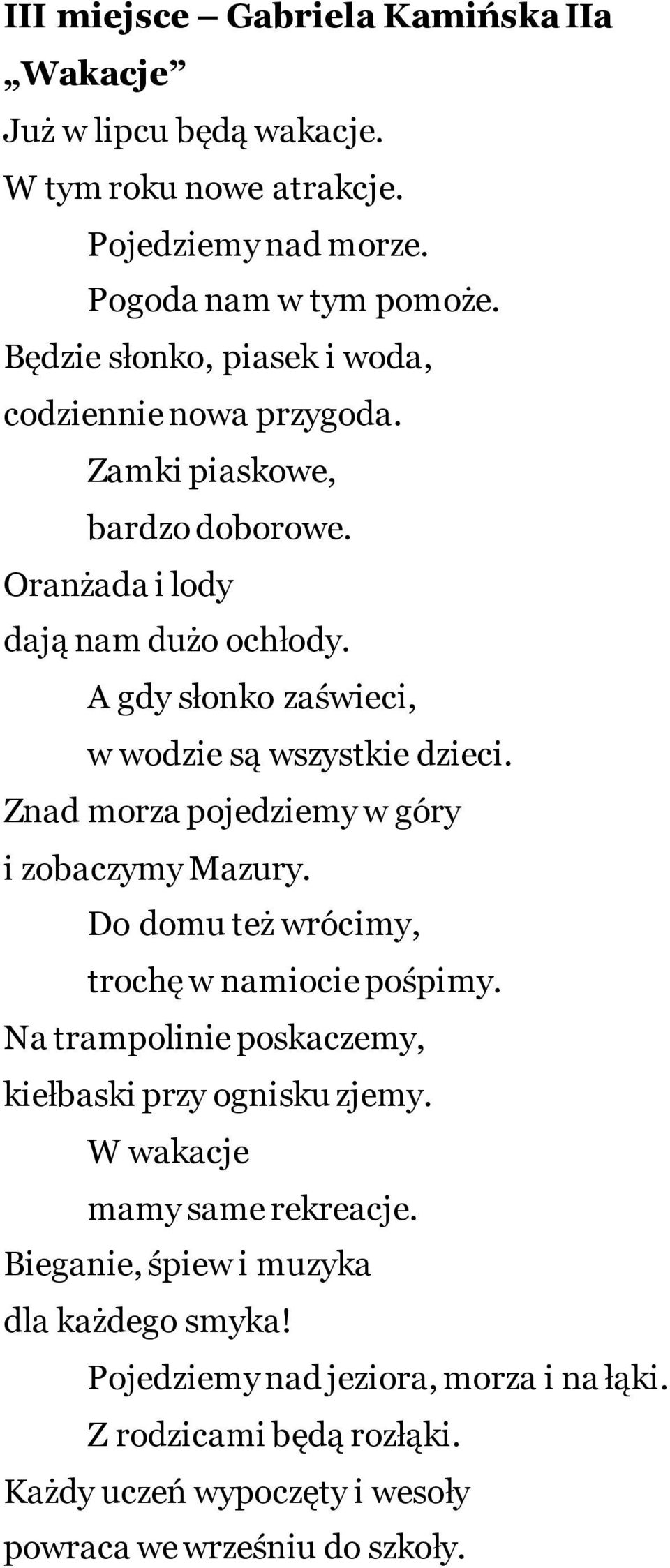 III miejsce – Gabriela Kamińska IIa
„Wakacje”

Już w lipcu będą wakacje.
W tym roku nowe atrakcje.
Pojedziemy nad morze.
Pogoda nam w tym pomoże.
Będzie słonko, piasek i woda,
codziennie nowa przygoda.
Zamki piaskowe,
bardzo doborowe.
Oranżada i lody
dają nam dużo ochłody.
A gdy słonko zaświeci,
w wodzie są wszystkie dzieci.
Znad morza pojedziemy w góry
i zobaczymy Mazury.
Do domu też wrócimy,
trochę w namiocie pośpimy.
Na trampolinie poskaczemy,
kiełbaski przy ognisku zjemy.
W wakacje
mamy same rekreacje.
Bieganie, śpiew i muzyka
dla każdego smyka!
Pojedziemy nad jeziora, morza i na łąki.
Z rodzicami będą rozłąki.
Każdy uczeń wypoczęty i wesoły
powraca we wrześniu do szkoły.